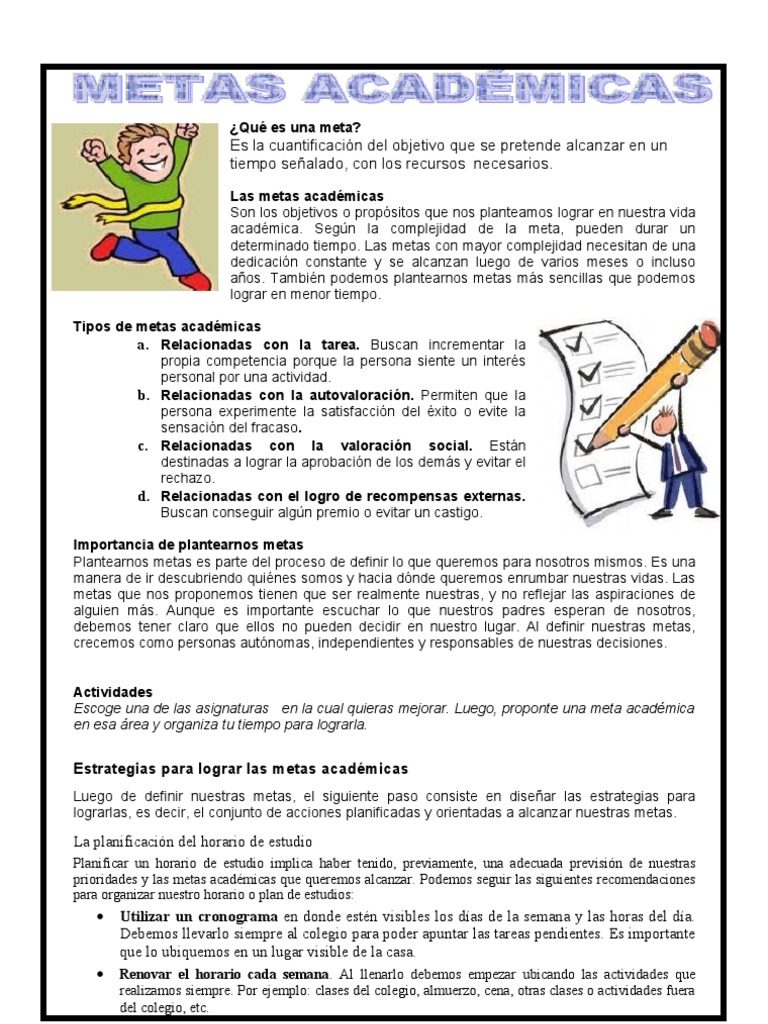 METAS ACADÉMICAS

¿Qué es una meta?
Es la cuantificación del objetivo que se pretende alcanzar en un tiempo señalado, con los recursos necesarios.

Las metas académicas
Son los objetivos o propósitos que nos planteamos lograr en nuestra vida académica. Según la complejidad de la meta, pueden durar un determinado tiempo. Las metas con mayor complejidad necesitan de una dedicación constante y se alcanzan luego de varios meses o incluso años. También podemos plantearnos metas más sencillas que podemos lograr en menor tiempo.

Tipos de metas académicas
a. Relacionadas con la tarea. Buscan incrementar la propia competencia porque la persona siente un interés personal por una actividad.
b. Relacionadas con la autovaloración. Permiten que la persona experimente la satisfacción del éxito o evite la sensación del fracaso.
c. Relacionadas con la valoración social. Están destinadas a lograr la aprobación de los demás y evitar el rechazo.
d. Relacionadas con el logro de recompensas externas. Buscan conseguir algún premio o evitar un castigo.

Importancia de plantearnos metas
Plantearnos metas es parte del proceso de definir lo que queremos para nosotros mismos. Es una manera de ir descubriendo quiénes somos y hacia dónde queremos enrumbar nuestras vidas. Las metas que nos proponemos tienen que ser realmente nuestras, y no reflejar las aspiraciones de alguien más. Aunque es importante escuchar lo que nuestros padres esperan de nosotros, debemos tener claro que ellos no pueden decidir en nuestro lugar. Al definir nuestras metas, crecemos como personas autónomas, independientes y responsables de nuestras decisiones.

Actividades
Escoge una de las asignaturas en la cual quieras mejorar. Luego, proponte una meta académica en esa área y organiza tu tiempo para lograrla.

Estrategias para lograr las metas académicas

Luego de definir nuestras metas, el siguiente paso consiste en diseñar las estrategias para lograrlas, es decir, el conjunto de acciones planificadas y orientadas a alcanzar nuestras metas.

La planificación del horario de estudio
Planificar un horario de estudio implica haber tenido, previamente, una adecuada previsión de nuestras prioridades y las metas académicas que queremos alcanzar. Podemos seguir las siguientes recomendaciones para organizar nuestro horario o plan de estudios:
• Utilizar un cronograma en donde estén visibles los días de la semana y las horas del día. Debemos llevarlo siempre al colegio para poder apuntar las tareas pendientes. Es importante que lo ubiquemos en un lugar visible de la casa.
• Renovar el horario cada semana. Al llenarlo debemos empezar ubicando las actividades que realizamos siempre. Por ejemplo: clases del colegio, almuerzo, cena, otras clases o actividades fuera del colegio, etc.